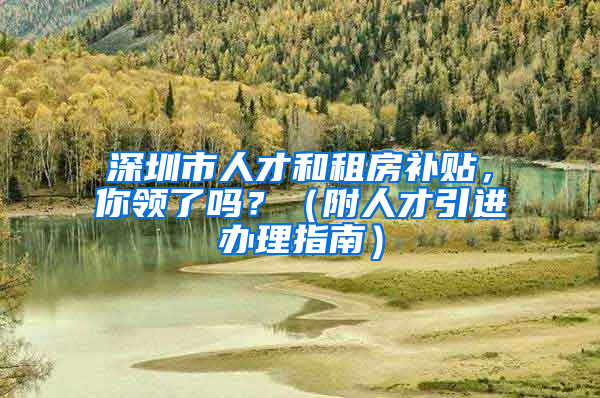 深圳市人才和租房补贴，你领了吗？（附人才引进办理指南）